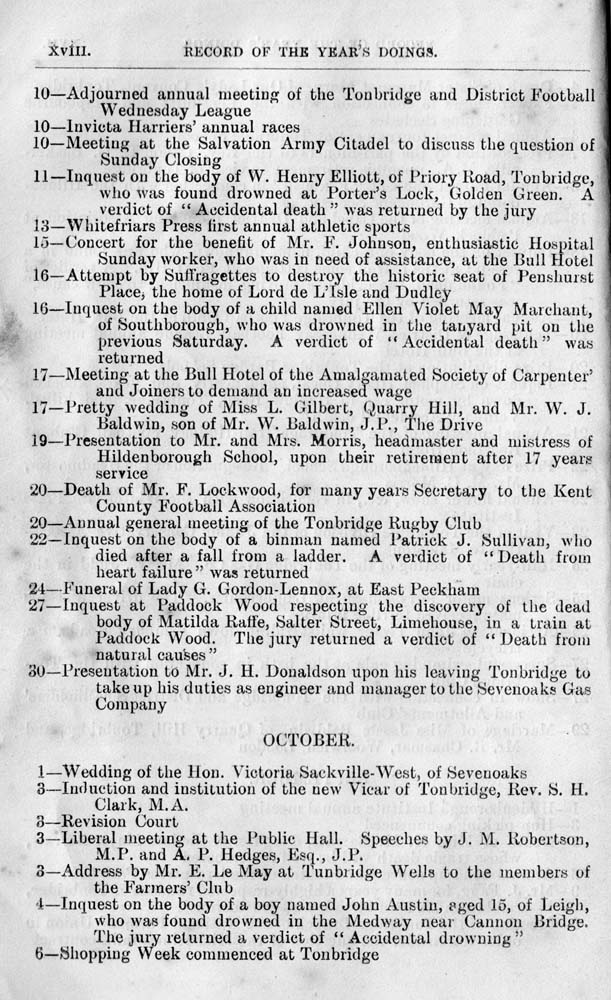 xviii. RECORD OF THE YEAR'S DOINGS.

10—Adjourned annual meeting of the Tonbridge and District Football Wednesday League
10—Invicta Harriers' annual races
10—Meeting at the Salvation Army Citadel to discuss the question of Sunday Closing
11—Inquest on the body of W. Henry Elliott, of Priory Road, Tonbridge, who was found drowned at Porter's Lock, Golden Green. A verdict of "Accidental death" was returned by the jury
13—Whitefriars Press first annual athletic sports
15—Concert for the benefit of Mr. F. Johnson, enthusiastic Hospital Sunday worker, who was in need of assistance, at the Bull Hotel
16—Attempt by Suffragettes to destroy the historic seat of Penshurst Place, the home of Lord de L'Isle and Dudley
16—Inquest on the body of a child named Ellen Violet May Marchant, of Southborough, who was drowned in the tanyard pit on the previous Saturday. A verdict of "Accidental death" was returned
17—Meeting at the Bull Hotel of the Amalgamated Society of Carpenter' and Joiners to demand an increased wage
17—Pretty wedding of Miss L. Gilbert, Quarry Hill, and Mr. W. J. Baldwin, son of Mr. W. Baldwin, J.P., The Drive
19—Presentation to Mr. and Mrs. Morris, headmaster and mistress of Hildenborough School, upon their retirement after 17 years service
20—Death of Mr. F. Lockwood, for many years Secretary to the Kent County Football Association
20—Annual general meeting of the Tonbridge Rugby Club
22—Inquest on the body of a binman named Patrick J. Sullivan, who died after a fall from a ladder. A verdict of "Death from heart failure" was returned
24—Funeral of Lady G. Gordon-Lennox, at East Peckham
27—Inquest at Paddock Wood respecting the discovery of the dead body of Matilda Raffe, Salter Street, Limehouse, in a train at Paddock Wood. The jury returned a verdict of "Death from natural causes"
30—Presentation to Mr. J. H. Donaldson upon his leaving Tonbridge to take up his duties as engineer and manager to the Sevenoaks Gas Company

OCTOBER.

1—Wedding of the Hon. Victoria Sackville-West, of Sevenoaks
3—Induction and institution of the new Vicar of Tonbridge, Rev. S. H. Clark, M.A.
3—Revision Court
3—Liberal meeting at the Public Hall. Speeches by J. M. Robertson, M.P. and A. P. Hedges, Esq., J.P.
3—Address by Mr. E. Le May at Tunbridge Wells to the members of the Farmers' Club
4—Inquest on the body of a boy named John Austin, aged 15, of Leigh, who was found drowned in the Medway near Cannon Bridge. The jury returned a verdict of "Accidental drowning"
6—Shopping Week commenced at Tonbridge